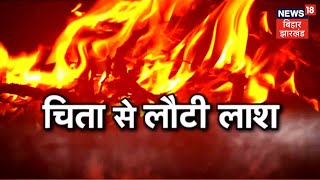 NEWS 18
बिहार
झारखंड

चिता से लौटी लाश